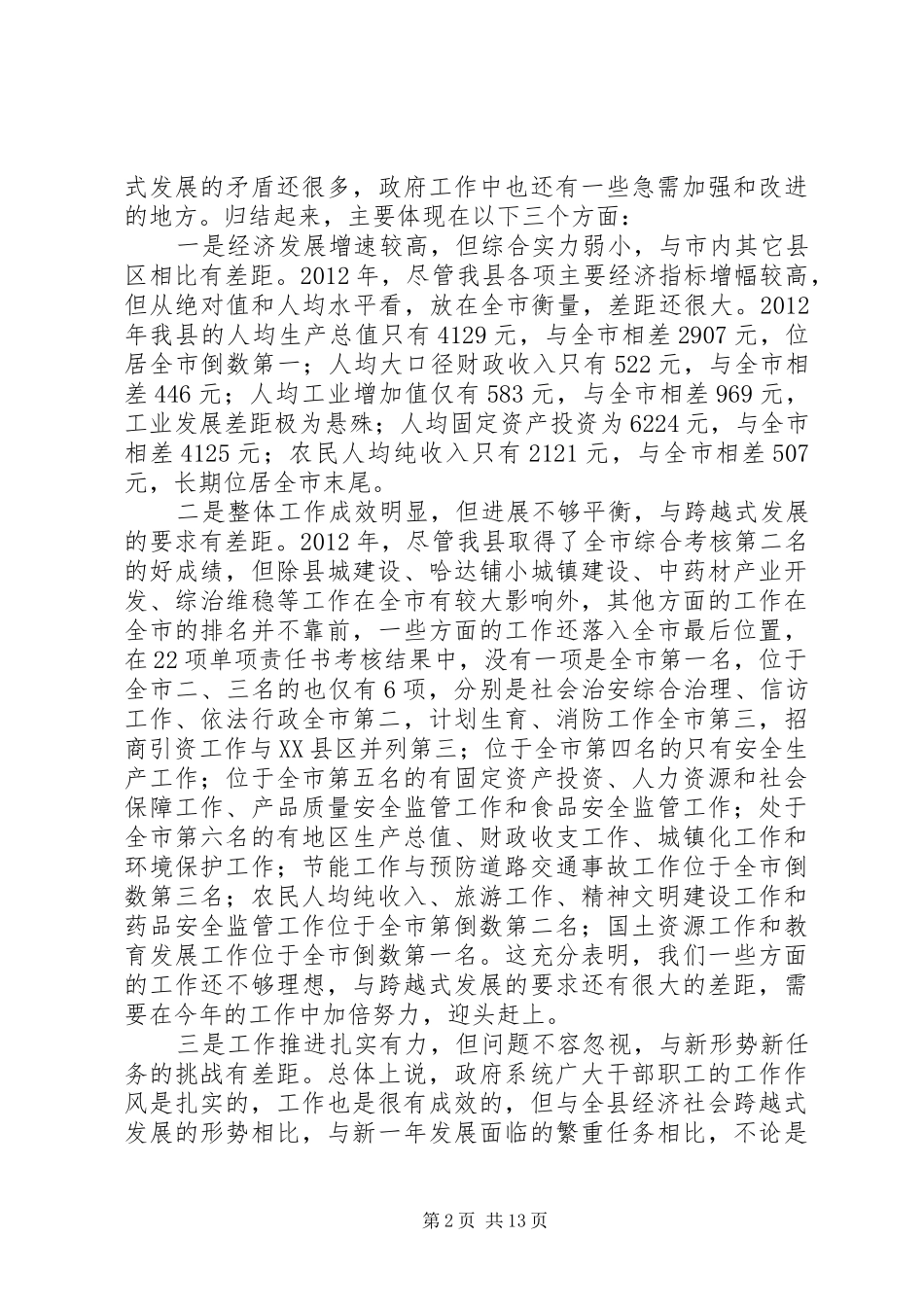 式发展的矛盾还很多，政府工作中也还有一些急需加强和改进的地方。归结起来，主要体现在以下三个方面：

一是经济发展增速较高，但综合实力弱小，与市内其它县区相比有差距。2012年，尽管我县各项主要经济指标增幅较高，但从绝对值和人均水平看，放在全市衡量，差距还很大。2012年我县的人均生产总值只有4129元，与全市相差2907元，位居全市倒数第一；人均大口径财政收入只有522元，与全市相差446元；人均工业增加值仅有583元，与全市相差969元，工业发展差距极为悬殊；人均固定资产投资为6224元，与全市相差4125元；农民人均纯收入只有2121元，与全市相差507元，长期位居全市末尾。

二是整体工作成效明显，但进展不够平衡，与跨越式发展的要求有差距。2012年，尽管我县取得了全市综合考核第二名的好成绩，但除县城建设、哈达铺小城镇建设、中药材产业开发、综治维稳等工作在全市有较大影响外，其他方面的工作在全市的排名并不靠前，一些方面的工作还落入全市最后位置，在22项单项责任书考核结果中，没有一项是全市第一名，位于全市二、三名的也仅有6项，分别是社会治安综合治理、信访工作、依法行政全市第二，计划生育、消防工作全市第三，招商引资工作与XX县区并列第三；位于全市第四名的只有安全生产工作；位于全市第五名的有固定资产投资、人力资源和社会保障工作、产品质量安全监管工作和食品安全监管工作；处于全市第六名的有地区生产总值、财政收支工作、城镇化工作和环境保护工作；节能工作与预防道路交通事故工作位于全市倒数第三名；农民人均纯收入、旅游工作、精神文明建设工作和药品安全监管工作位于全市第倒数第二名；国土资源工作和教育发展工作位于全市倒数第一名。这充分表明，我们一些方面的工作还不够理想，与跨越式发展的要求还有很大的差距，需要在今年的工作中加倍努力，迎头赶上。

三是工作推进扎实有力，但问题不容忽视，与新形势新任务的挑战有差距。总体上说，政府系统广大干部职工的工作作风是扎实的，工作也是很有成效的，但与全县经济社会跨越式发展的形势相比，与新一年发展面临的繁重任务相比，不论是

第2页 共13页